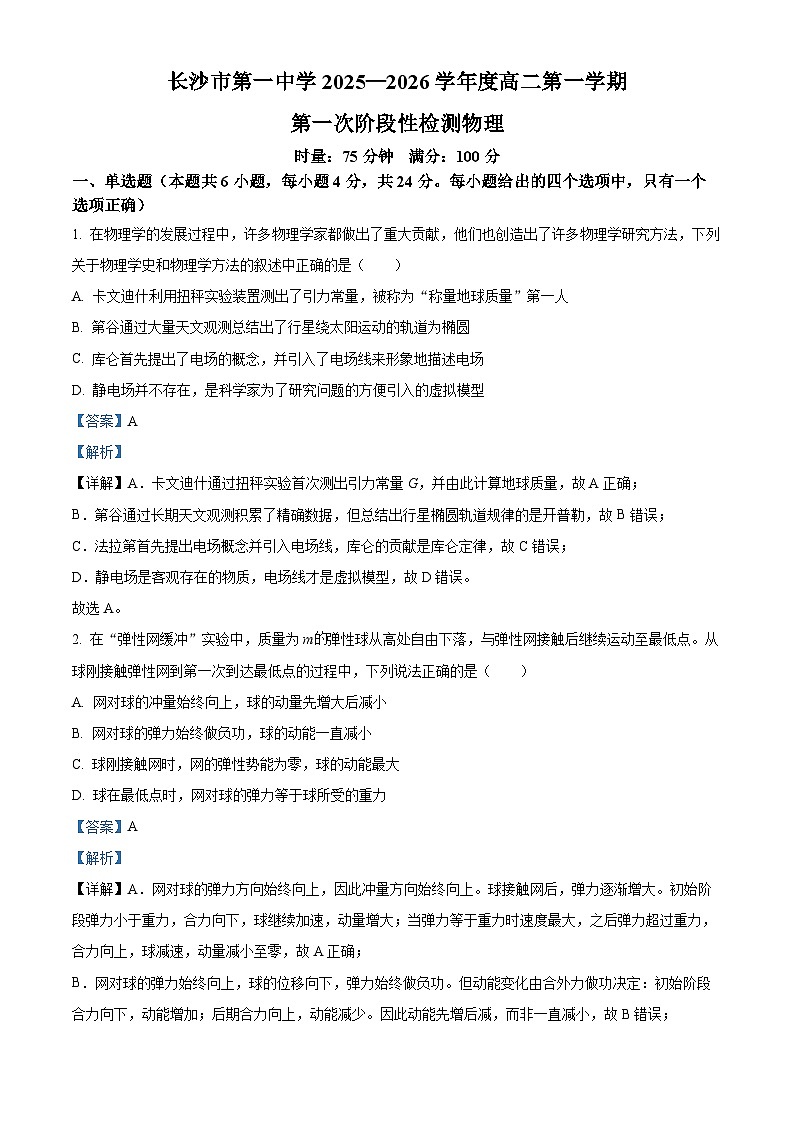 长沙市第一中学 2025—2026 学年度高二第一学期

第一次阶段性检测物理

时量：75 分钟　满分：100 分

一、单选题（本题共 6 小题，每小题 4 分，共 24 分。每小题给出的四个选项中，只有一个选项正确）

1. 在物理学的发展过程中，许多物理学家都做出了重大贡献，他们也创造出了许多物理学研究方法，下列关于物理学史和物理学方法的叙述中正确的是（　　）

A. 卡文迪什利用扭秤实验装置测出了引力常量，被称为“称量地球质量”第一人

B. 第谷通过大量天文观测总结出了行星绕太阳运动的轨道为椭圆

C. 库仑首先提出了电场的概念，并引入了电场线来形象地描述电场

D. 静电场并不存在，是科学家为了研究问题的方便引入的虚拟模型

【答案】A

【解析】

【详解】A．卡文迪什通过扭秤实验首次测出引力常量 $G$，并由此计算地球质量，故 A 正确；

B．第谷通过长期天文观测积累了精确数据，但总结出行星椭圆轨道规律的是开普勒，故 B 错误；

C．法拉第首先提出电场概念并引入电场线，库仑的贡献是库仑定律，故 C 错误；

D．静电场是客观存在的物质，电场线才是虚拟模型，故 D 错误。

故选 A。

2. 在“弹性网缓冲”实验中，质量为 $m$ 的弹性球从高处自由下落，与弹性网接触后继续运动至最低点。从球刚接触弹性网到第一次到达最低点的过程中，下列说法正确的是（　　）

A. 网对球的冲量始终向上，球的动量先增大后减小

B. 网对球的弹力始终做负功，球的动能一直减小

C. 球刚接触网时，网的弹性势能为零，球的动能最大

D. 球在最低点时，网对球的弹力等于球所受的重力

【答案】A

【解析】

【详解】A．网对球的弹力方向始终向上，因此冲量方向始终向上。球接触网后，弹力逐渐增大。初始阶段弹力小于重力，合力向下，球继续加速，动量增大；当弹力等于重力时速度最大，之后弹力超过重力，合力向上，球减速，动量减小至零，故 A 正确；

B．网对球的弹力始终向上，球的位移向下，弹力始终做负功。但动能变化由合外力做功决定：初始阶段合力向下，动能增加；后期合力向上，动能减少。因此动能先增后减，而非一直减小，故 B 错误；